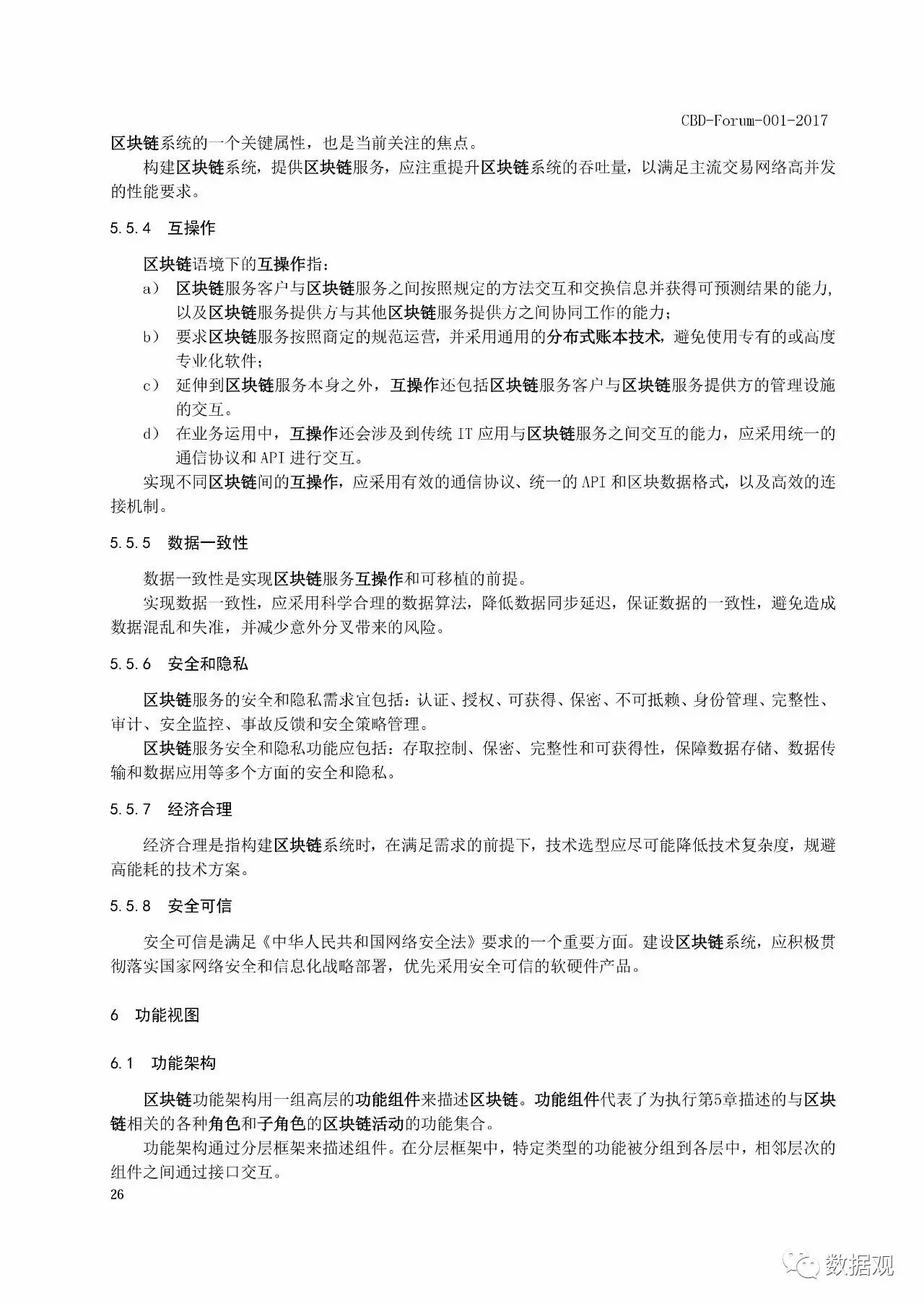 CBD-Forum-001-2017

区块链系统的一个关键属性，也是当前关注的焦点。

构建区块链系统，提供区块链服务，应注重提升区块链系统的吞吐量，以满足主流交易网络高并发的性能要求。

5.5.4 互操作

区块链语境下的互操作指：

a) 区块链服务客户与区块链服务之间按照规定的方法交互和交换信息并获得可预测结果的能力，以及区块链服务提供方与其他区块链服务提供方之间协同工作的能力；

b) 要求区块链服务按照商定的规范运营，并采用通用的分布式账本技术，避免使用专有的或高度专业化软件；

c) 延伸到区块链服务本身之外，互操作还包括区块链服务客户与区块链服务提供方的管理设施的交互。

d) 在业务运用中，互操作还会涉及到传统 IT 应用与区块链服务之间交互的能力，应采用统一的通信协议和 API 进行交互。

实现不同区块链间的互操作，应采用有效的通信协议、统一的 API 和区块数据格式，以及高效的连接机制。

5.5.5 数据一致性

数据一致性是实现区块链服务互操作和可移植的前提。

实现数据一致性，应采用科学合理的数据算法，降低数据同步延迟，保证数据的一致性，避免造成数据混乱和失准，并减少意外分叉带来的风险。

5.5.6 安全和隐私

区块链服务的安全和隐私需求宜包括：认证、授权、可获得、保密、不可抵赖、身份管理、完整性、审计、安全监控、事故反馈和安全策略管理。

区块链服务安全和隐私功能应包括：存取控制、保密、完整性和可获得性，保障数据存储、数据传输和数据应用等多个方面的安全和隐私。

5.5.7 经济合理

经济合理是指构建区块链系统时，在满足需求的前提下，技术选型应尽可能降低技术复杂度，规避高能耗的技术方案。

5.5.8 安全可信

安全可信是满足《中华人民共和国网络安全法》要求的一个重要方面。建设区块链系统，应积极贯彻落实国家网络安全和信息化战略部署，优先采用安全可信的软硬件产品。

6 功能视图

6.1 功能架构

区块链功能架构用一组高层的功能组件来描述区块链。功能组件代表了为执行第5章描述的与区块链相关的各种角色和子角色的区块链活动的功能集合。

功能架构通过分层框架来描述组件。在分层框架中，特定类型的功能被分组到各层中，相邻层次的组件之间通过接口交互。

26

数据观